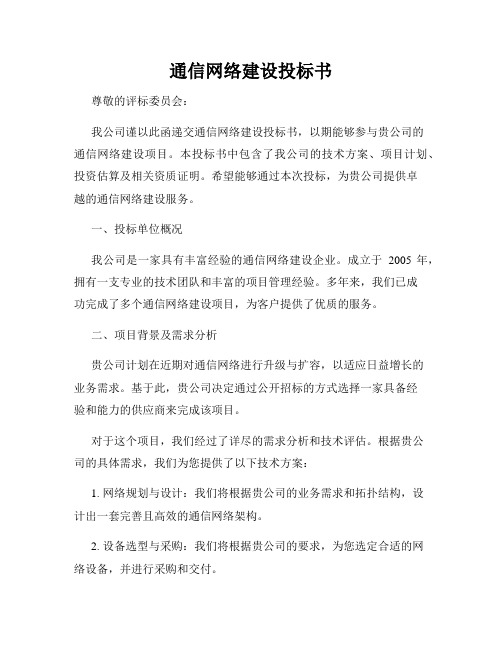 通信网络建设投标书

尊敬的评标委员会：

我公司谨以此函递交通信网络建设投标书，以期能够参与贵公司的通信网络建设项目。本投标书中包含了我公司的技术方案、项目计划、投资估算及相关资质证明。希望能够通过本次投标，为贵公司提供卓越的通信网络建设服务。

一、投标单位概况

我公司是一家具有丰富经验的通信网络建设企业。成立于 2005 年，拥有一支专业的技术团队和丰富的项目管理经验。多年来，我们已成功完成了多个通信网络建设项目，为客户提供了优质的服务。

二、项目背景及需求分析

贵公司计划在近期对通信网络进行升级与扩容，以适应日益增长的业务需求。基于此，贵公司决定通过公开招标的方式选择一家具备经验和能力的供应商来完成该项目。

对于这个项目，我们经过了详尽的需求分析和技术评估。根据贵公司的具体需求，我们为您提供了以下技术方案：

1. 网络规划与设计：我们将根据贵公司的业务需求和拓扑结构，设计出一套完善且高效的通信网络架构。

2. 设备选型与采购：我们将根据贵公司的要求，为您选定合适的网络设备，并进行采购和交付。